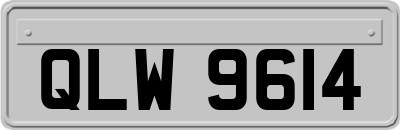 QLW 9614